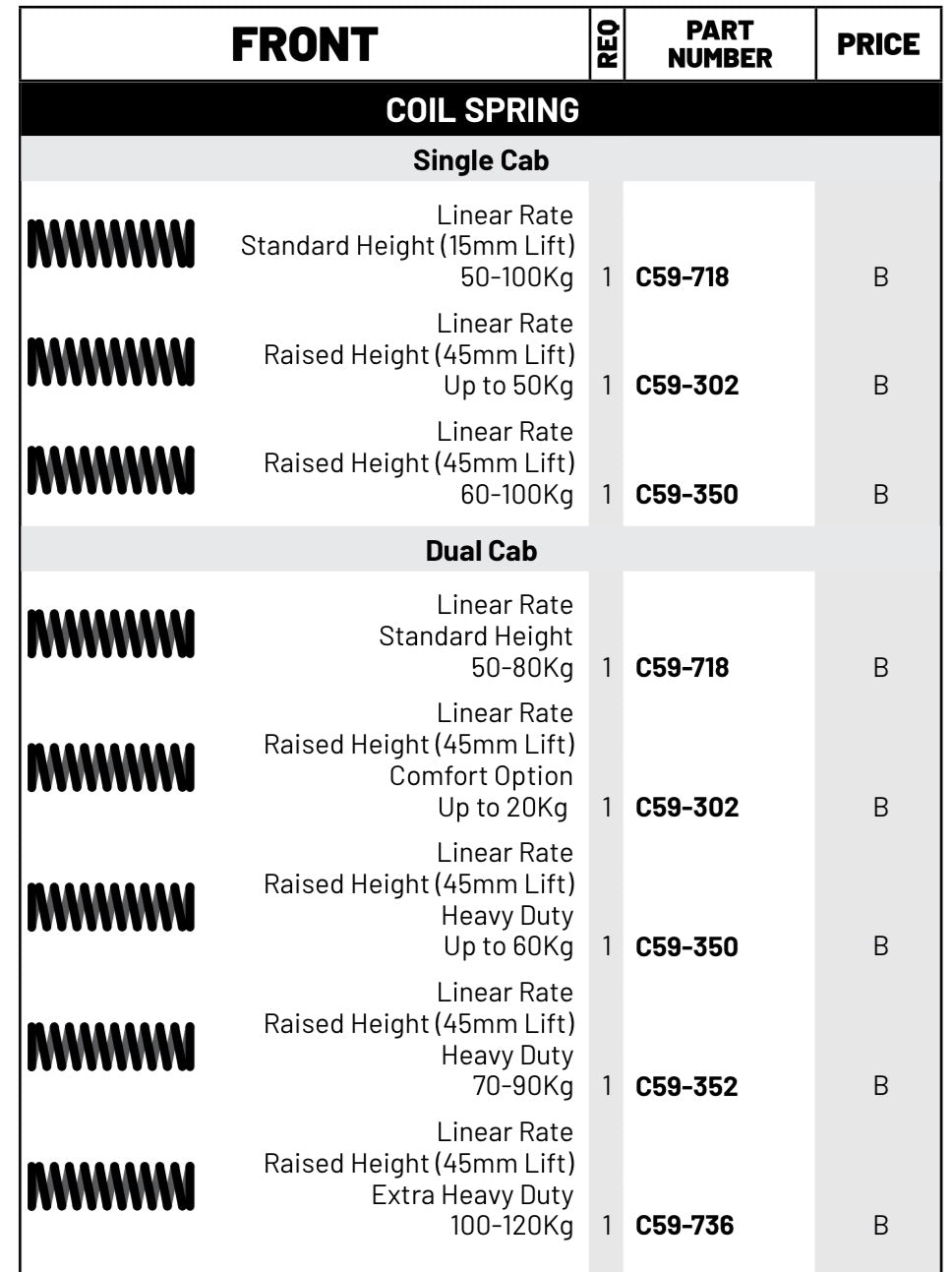 | FRONT | REQ | PART NUMBER | PRICE |
|---|---|---|---|
| COIL SPRING | | | |
| Single Cab | | | |
| Linear Rate Standard Height (15mm Lift) 50-100Kg | 1 | C59-718 | B |
| Linear Rate Raised Height (45mm Lift) Up to 50Kg | 1 | C59-302 | B |
| Linear Rate Raised Height (45mm Lift) 60-100Kg | 1 | C59-350 | B |
| Dual Cab | | | |
| Linear Rate Standard Height 50-80Kg | 1 | C59-718 | B |
| Linear Rate Raised Height (45mm Lift) Comfort Option Up to 20Kg | 1 | C59-302 | B |
| Linear Rate Raised Height (45mm Lift) Heavy Duty Up to 60Kg | 1 | C59-350 | B |
| Linear Rate Raised Height (45mm Lift) Heavy Duty 70-90Kg | 1 | C59-352 | B |
| Linear Rate Raised Height (45mm Lift) Extra Heavy Duty 100-120Kg | 1 | C59-736 | B |